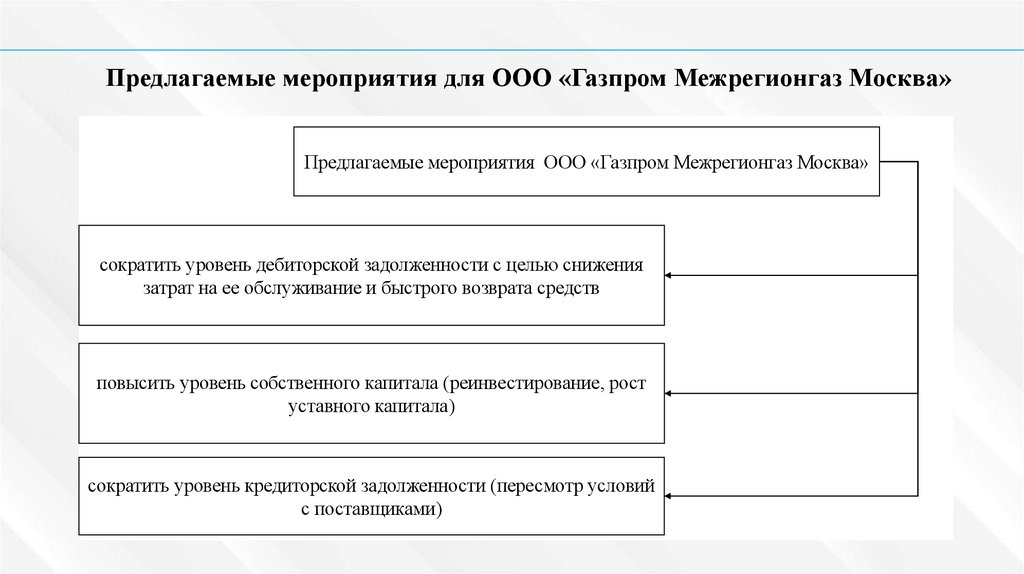 Предлагаемые мероприятия для ООО «Газпром Межрегионгаз Москва»

Предлагаемые мероприятия ООО «Газпром Межрегионгаз Москва»

сократить уровень дебиторской задолженности с целью снижения затрат на ее обслуживание и быстрого возврата средств

повысить уровень собственного капитала (реинвестирование, рост уставного капитала)

сократить уровень кредиторской задолженности (пересмотр условий с поставщиками)